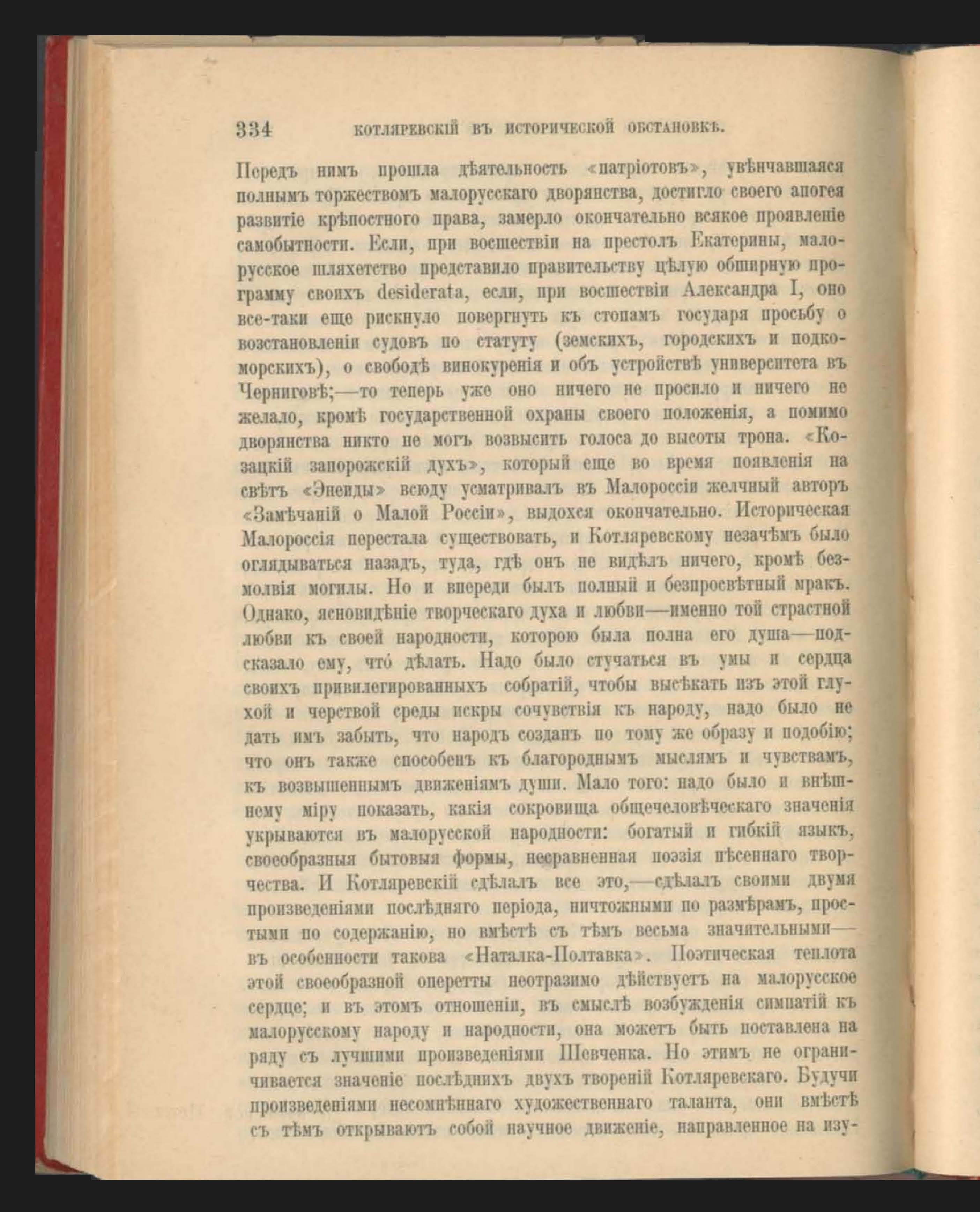 334 КОТЛЯРЕВСКІЙ ВЪ ИСТОРИЧЕСКОЙ ОБСТАНОВКѢ.

Передъ нимъ прошла дѣятельность «патріотовъ», увѣнчавшаяся полнымъ торжествомъ малорусскаго дворянства, достигло своего апогея развитіе крѣпостного права, замерло окончательно всякое проявленіе самобытности. Если, при восшествіи на престолъ Екатерины, малорусское шляхетство представило правительству цѣлую обширную программу своихъ desiderata, если, при восшествіи Александра I, оно все-таки еще рискнуло повергнуть къ стопамъ государя просьбу о возстановленіи судовъ по статуту (земскихъ, городскихъ и подкоморскихъ), о свободѣ винокуренія и объ устройствѣ университета въ Черниговѣ;—то теперь уже оно ничего не просило и ничего не желало, кромѣ государственной охраны своего положенія, а помимо дворянства никто не могъ возвысить голоса до высоты трона. «Козацкій запорожскій духъ», который еще во время появленія на свѣтъ «Энеиды» всюду усматривалъ въ Малороссіи желчный авторъ «Замѣчаній о Малой Россіи», выдохся окончательно. Историческая Малороссія перестала существовать, и Котляревскому незачѣмъ было оглядываться назадъ, туда, гдѣ онъ не видѣлъ ничего, кромѣ безмолвія могилы. Но и впереди былъ полный и безпросвѣтный мракъ. Однако, ясновидѣніе творческаго духа и любви—именно той страстной любви къ своей народности, которою была полна его душа—подсказало ему, что́ дѣлать. Надо было стучаться въ умы и сердца своихъ привилегированныхъ собратій, чтобы высѣкать изъ этой глухой и черствой среды искры сочувствія къ народу, надо было не дать имъ забыть, что народъ созданъ по тому же образу и подобію; что онъ также способенъ къ благороднымъ мыслямъ и чувствамъ, къ возвышеннымъ движеніямъ души. Мало того: надо было и внѣшнему міру показать, какія сокровища общечеловѣческаго значенія укрываются въ малорусской народности: богатый и гибкій языкъ, своеобразныя бытовыя формы, несравненная поэзія пѣсеннаго творчества. И Котляревскій сдѣлалъ все это,—сдѣлалъ своими двумя произведеніями послѣдняго періода, ничтожными по размѣрамъ, простыми по содержанію, но вмѣстѣ съ тѣмъ весьма значительными—въ особенности такова «Наталка-Полтавка». Поэтическая теплота этой своеобразной оперетты неотразимо дѣйствуетъ на малорусское сердце; и въ этомъ отношеніи, въ смыслѣ возбужденія симпатій къ малорусскому народу и народности, она можетъ быть поставлена на ряду съ лучшими произведеніями Шевченка. Но этимъ не ограничивается значеніе послѣднихъ двухъ твореній Котляревскаго. Будучи произведеніями несомнѣннаго художественнаго таланта, они вмѣстѣ съ тѣмъ открываютъ собой научное движеніе, направленное на изу-